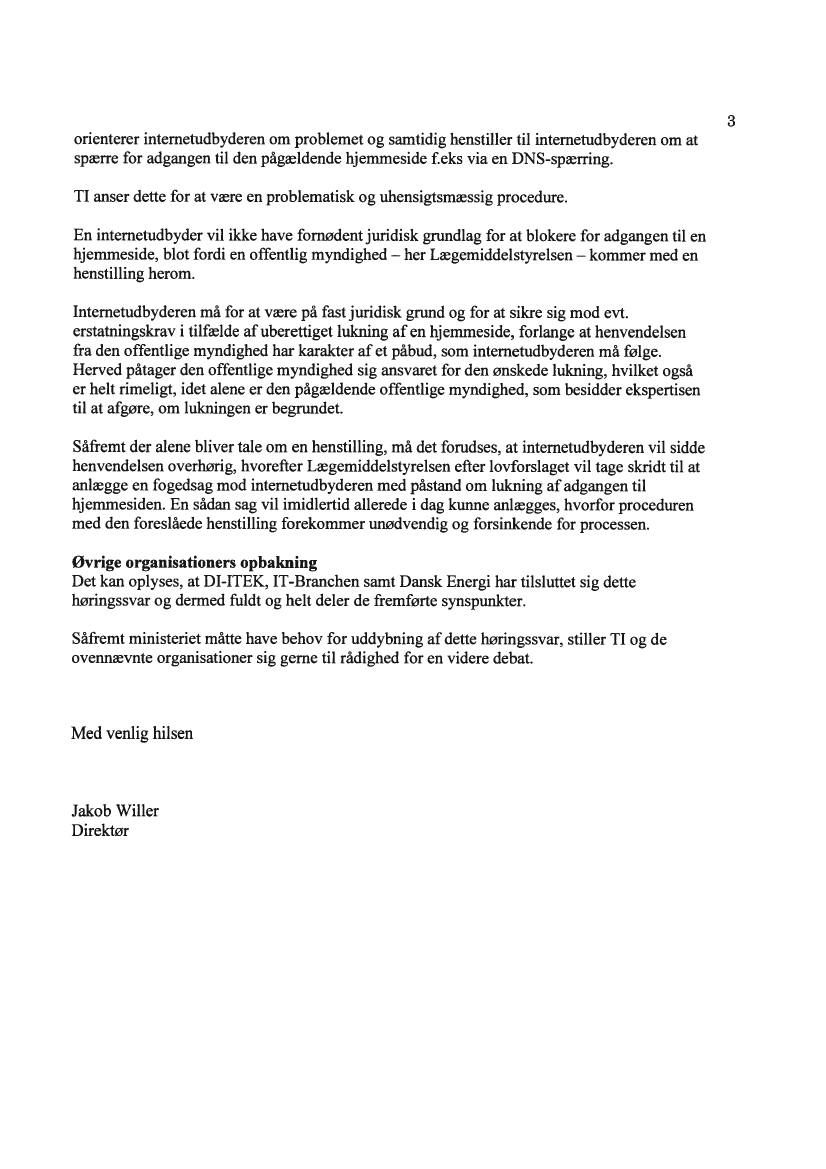 3

orienterer internetudbyderen om problemet og samtidig henstiller til internetudbyderen om at spærre for adgangen til den pågældende hjemmeside f.eks via en DNS-spærring.

TI anser dette for at være en problematisk og uhensigtsmæssig procedure.

En internetudbyder vil ikke have fornødent juridisk grundlag for at blokere for adgangen til en hjemmeside, blot fordi en offentlig myndighed – her Lægemiddelstyrelsen – kommer med en henstilling herom.

Internetudbyderen må for at være på fast juridisk grund og for at sikre sig mod evt. erstatningskrav i tilfælde af uberettiget lukning af en hjemmeside, forlange at henvendelsen fra den offentlige myndighed har karakter af et påbud, som internetudbyderen må følge. Herved påtager den offentlige myndighed sig ansvaret for den ønskede lukning, hvilket også er helt rimeligt, idet alene er den pågældende offentlige myndighed, som besidder ekspertisen til at afgøre, om lukningen er begrundet.

Såfremt der alene bliver tale om en henstilling, må det forudses, at internetudbyderen vil sidde henvendelsen overhørig, hvorefter Lægemiddelstyrelsen efter lovforslaget vil tage skridt til at anlægge en fogedsag mod internetudbyderen med påstand om lukning af adgangen til hjemmesiden. En sådan sag vil imidlertid allerede i dag kunne anlægges, hvorfor proceduren med den foreslåede henstilling forekommer unødvendig og forsinkende for processen.

Øvrige organisationers opbakning
Det kan oplyses, at DI-ITEK, IT-Branchen samt Dansk Energi har tilsluttet sig dette høringssvar og dermed fuldt og helt deler de fremførte synspunkter.

Såfremt ministeriet måtte have behov for uddybning af dette høringssvar, stiller TI og de ovennævnte organisationer sig gerne til rådighed for en videre debat.

Med venlig hilsen

Jakob Willer
Direktør